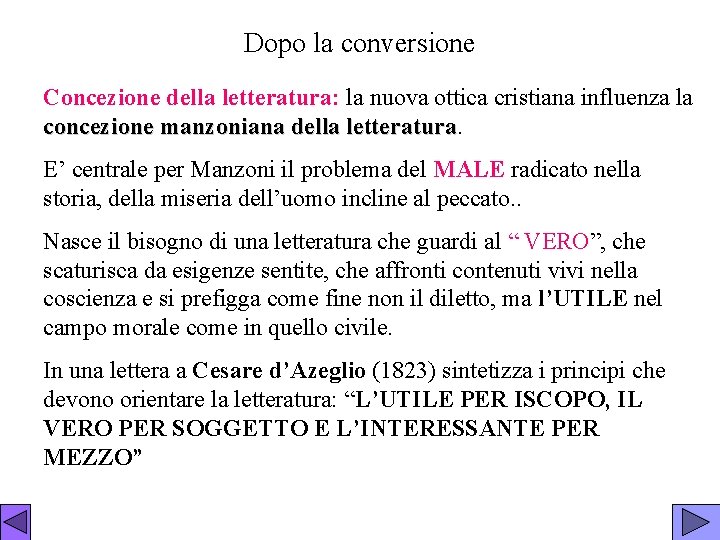 Dopo la conversione

Concezione della letteratura: la nuova ottica cristiana influenza la concezione manzoniana della letteratura.

E’ centrale per Manzoni il problema del MALE radicato nella storia, della miseria dell’uomo incline al peccato..

Nasce il bisogno di una letteratura che guardi al “ VERO”, che scaturisca da esigenze sentite, che affronti contenuti vivi nella coscienza e si prefigga come fine non il diletto, ma l’UTILE nel campo morale come in quello civile.

In una lettera a Cesare d’Azeglio (1823) sintetizza i principi che devono orientare la letteratura: “L’UTILE PER ISCOPO, IL VERO PER SOGGETTO E L’INTERESSANTE PER MEZZO”